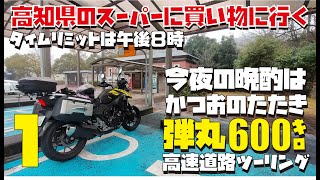 高知県のスーパーに買い物に行く
タイムリミットは午後８時

今夜の晩酌は
かつおのたたき

1

弾丸600キロ
高速道路ツーリング